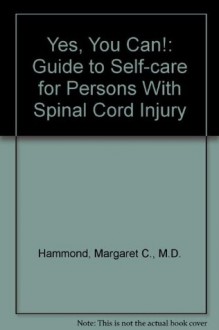 Yes, You Can!: Guide to Self-care for Persons With Spinal Cord Injury

Hammond, Margaret C., M.D.

Note: This is not the actual book cover